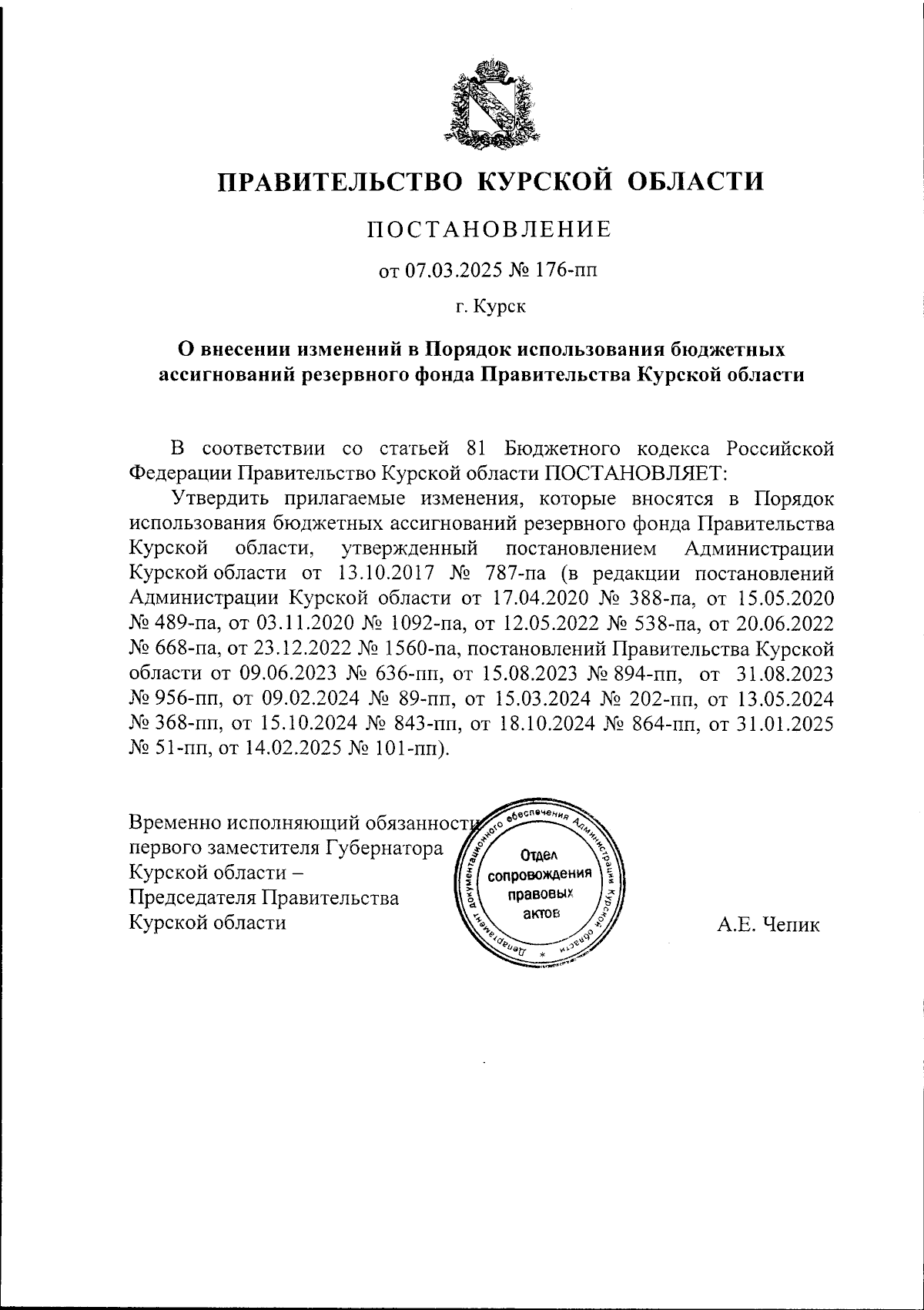 ПРАВИТЕЛЬСТВО КУРСКОЙ ОБЛАСТИ

ПОСТАНОВЛЕНИЕ

от 07.03.2025 № 176-пп

г. Курск

О внесении изменений в Порядок использования бюджетных ассигнований резервного фонда Правительства Курской области

В соответствии со статьей 81 Бюджетного кодекса Российской Федерации Правительство Курской области ПОСТАНОВЛЯЕТ:

Утвердить прилагаемые изменения, которые вносятся в Порядок использования бюджетных ассигнований резервного фонда Правительства Курской области, утвержденный постановлением Администрации Курской области от 13.10.2017 № 787-па (в редакции постановлений Администрации Курской области от 17.04.2020 № 388-па, от 15.05.2020 № 489-па, от 03.11.2020 № 1092-па, от 12.05.2022 № 538-па, от 20.06.2022 № 668-па, от 23.12.2022 № 1560-па, постановлений Правительства Курской области от 09.06.2023 № 636-пп, от 15.08.2023 № 894-пп, от 31.08.2023 № 956-пп, от 09.02.2024 № 89-пп, от 15.03.2024 № 202-пп, от 13.05.2024 № 368-пп, от 15.10.2024 № 843-пп, от 18.10.2024 № 864-пп, от 31.01.2025 № 51-пп, от 14.02.2025 № 101-пп).

Временно исполняющий обязанности первого заместителя Губернатора Курской области – Председателя Правительства Курской области

Департамент документационного обеспечения Администрации Курской области
Отдел сопровождения правовых актов

А.Е. Чепик